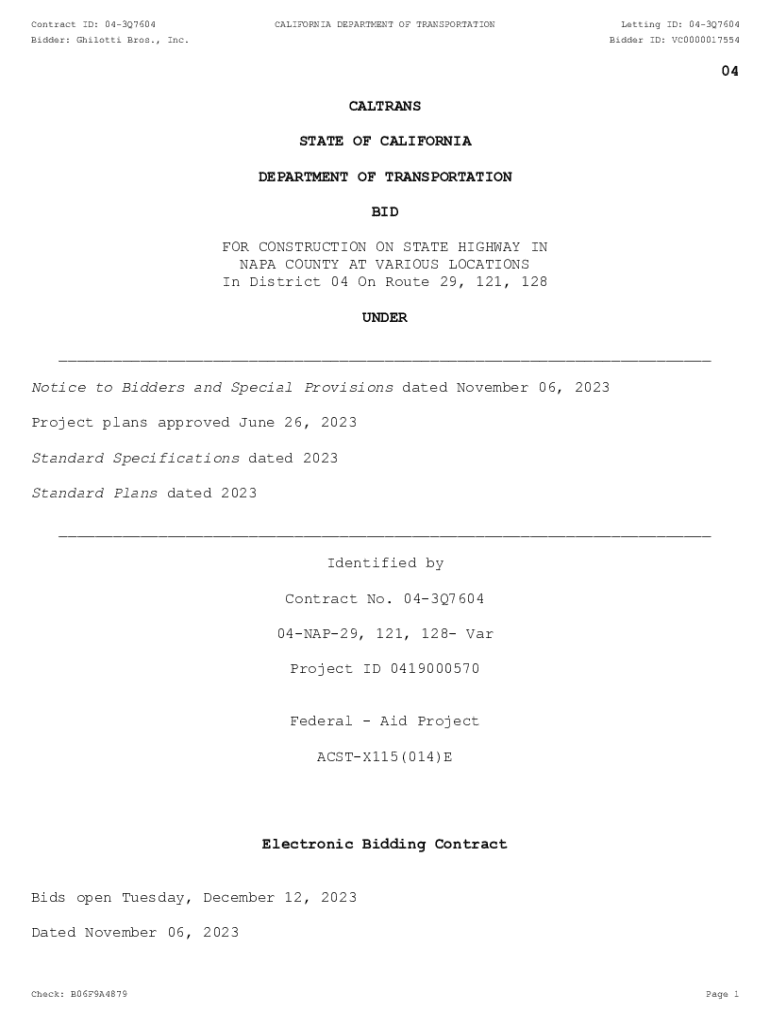 Contract ID: 04-3Q7604
CALIFORNIA DEPARTMENT OF TRANSPORTATION
Letting ID: 04-3Q7604
Bidder: Ghilotti Bros., Inc.
Bidder ID: VC0000017554

04

CALTRANS

STATE OF CALIFORNIA

DEPARTMENT OF TRANSPORTATION

BID

FOR CONSTRUCTION ON STATE HIGHWAY IN NAPA COUNTY AT VARIOUS LOCATIONS In District 04 On Route 29, 121, 128

UNDER

Notice to Bidders and Special Provisions dated November 06, 2023

Project plans approved June 26, 2023

Standard Specifications dated 2023

Standard Plans dated 2023

Identified by

Contract No. 04-3Q7604

04-NAP-29, 121, 128- Var

Project ID 0419000570

Federal - Aid Project

ACST-X115(014)E

Electronic Bidding Contract

Bids open Tuesday, December 12, 2023

Dated November 06, 2023

Check: B06F9A4879
Page 1